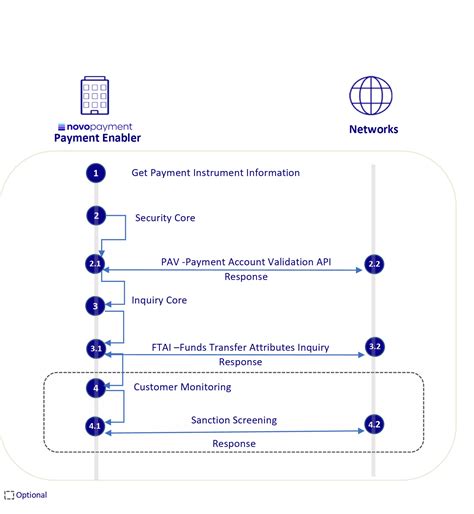 novopayment
Payment Enabler

Networks

1 Get Payment Instrument Information

2 Security Core

2.1 PAV -Payment Account Validation API 2.2
Response

3 Inquiry Core

3.1 FTAI –Funds Transfer Attributes Inquiry 3.2
Response

4 Customer Monitoring

4.1 Sanction Screening 4.2
Response

Optional